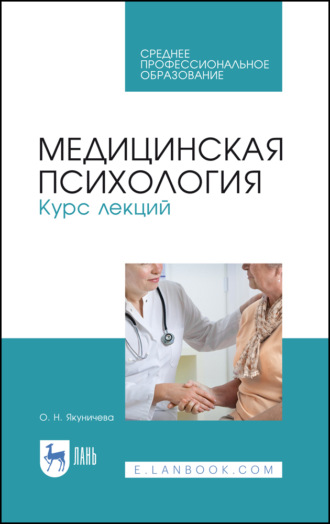 СРЕДНЕЕ ПРОФЕССИОНАЛЬНОЕ ОБРАЗОВАНИЕ

МЕДИЦИНСКАЯ ПСИХОЛОГИЯ
Курс лекций

О. Н. Якуничева

ЛАНЬ

E.LANBOOK.COM